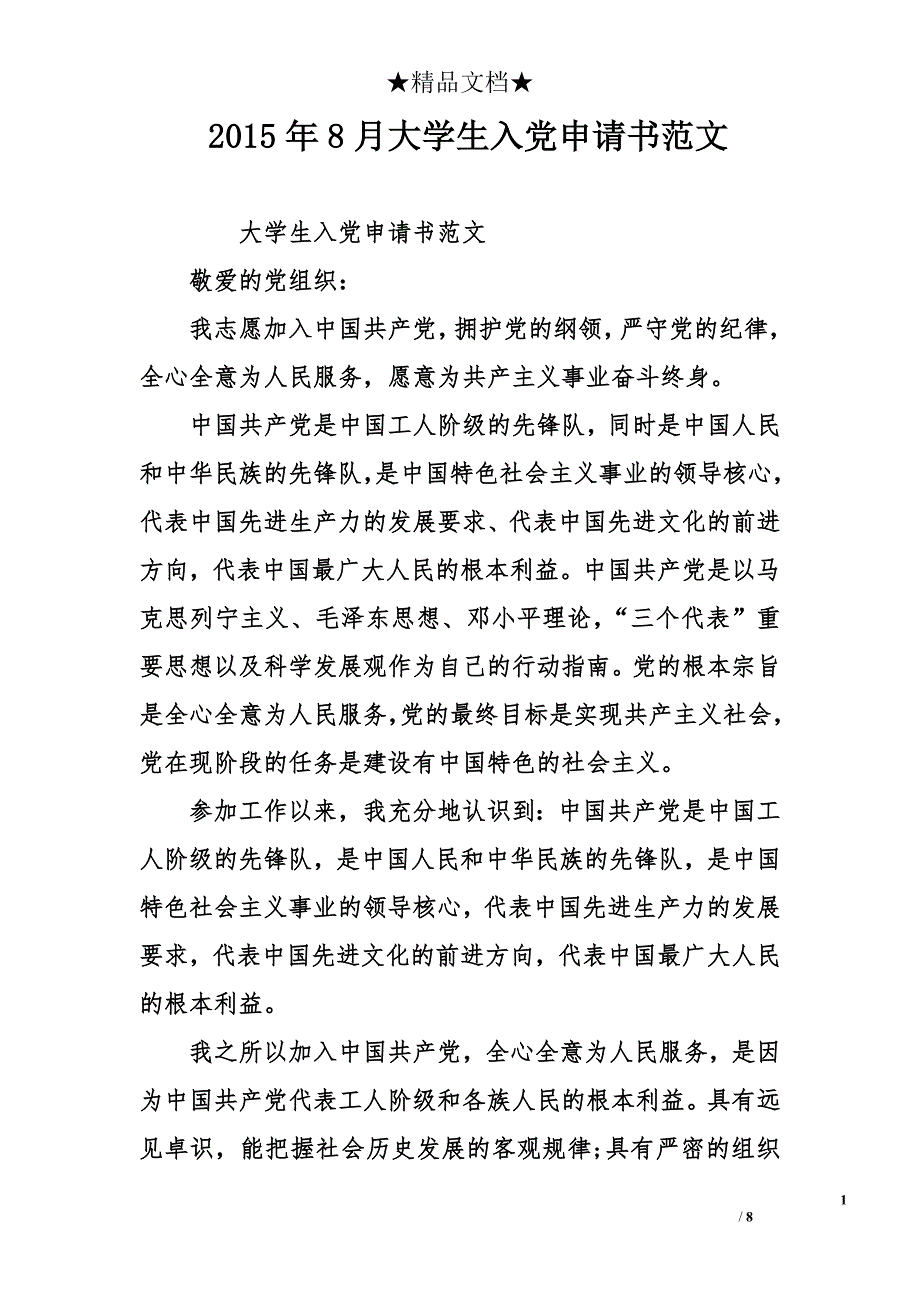 ★精品文档★

2015年8月大学生入党申请书范文

大学生入党申请书范文

敬爱的党组织：

我志愿加入中国共产党，拥护党的纲领，严守党的纪律，全心全意为人民服务，愿意为共产主义事业奋斗终身。

中国共产党是中国工人阶级的先锋队，同时是中国人民和中华民族的先锋队，是中国特色社会主义事业的领导核心，代表中国先进生产力的发展要求、代表中国先进文化的前进方向，代表中国最广大人民的根本利益。中国共产党是以马克思列宁主义、毛泽东思想、邓小平理论，“三个代表”重要思想以及科学发展观作为自己的行动指南。党的根本宗旨是全心全意为人民服务，党的最终目标是实现共产主义社会，党在现阶段的任务是建设有中国特色的社会主义。

参加工作以来，我充分地认识到：中国共产党是中国工人阶级的先锋队，是中国人民和中华民族的先锋队，是中国特色社会主义事业的领导核心，代表中国先进生产力的发展要求，代表中国先进文化的前进方向，代表中国最广大人民的根本利益。

我之所以加入中国共产党，全心全意为人民服务，是因为中国共产党代表工人阶级和各族人民的根本利益。具有远见卓识，能把握社会历史发展的客观规律；具有严密的组织

1

/ 8